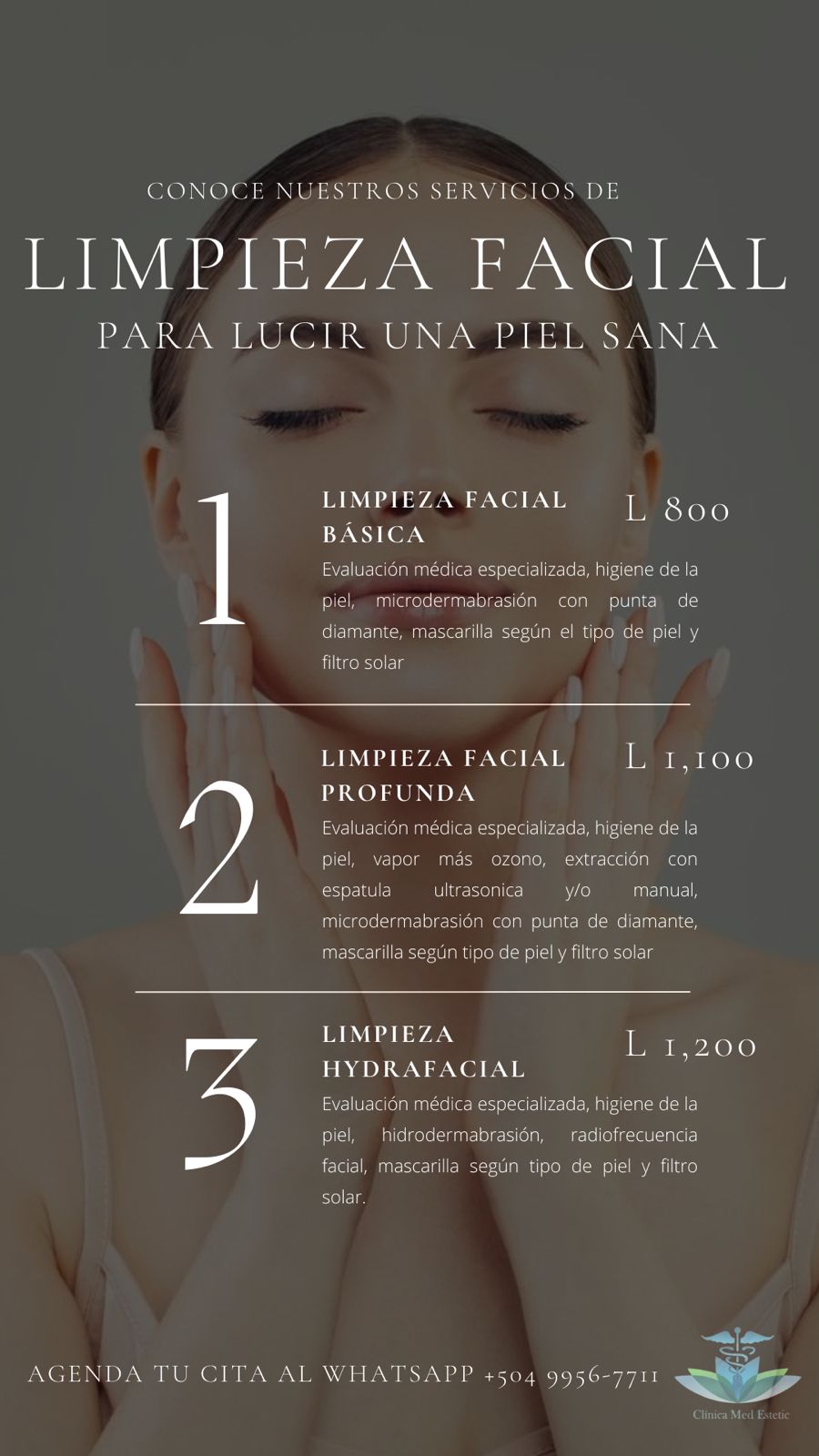 CONOCE NUESTROS SERVICIOS DE

LIMPIEZA FACIAL

PARA LUCIR UNA PIEL SANA

1

LIMPIEZA FACIAL BÁSICA

L 800

Evaluación médica especializada, higiene de la piel, microdermabrasión con punta de diamante, mascarilla según el tipo de piel y filtro solar

2

LIMPIEZA FACIAL PROFUNDA

L 1,100

Evaluación médica especializada, higiene de la piel, vapor más ozono, extracción con espatula ultrasonica y/o manual, microdermabrasión con punta de diamante, mascarilla según tipo de piel y filtro solar

3

LIMPIEZA HYDRAFACIAL

L 1,200

Evaluación médica especializada, higiene de la piel, hidrodermabrasión, radiofrecuencia facial, mascarilla según tipo de piel y filtro solar.

AGENDA TU CITA AL WHATSAPP +504 9956-7711

Clínica Med Estetic